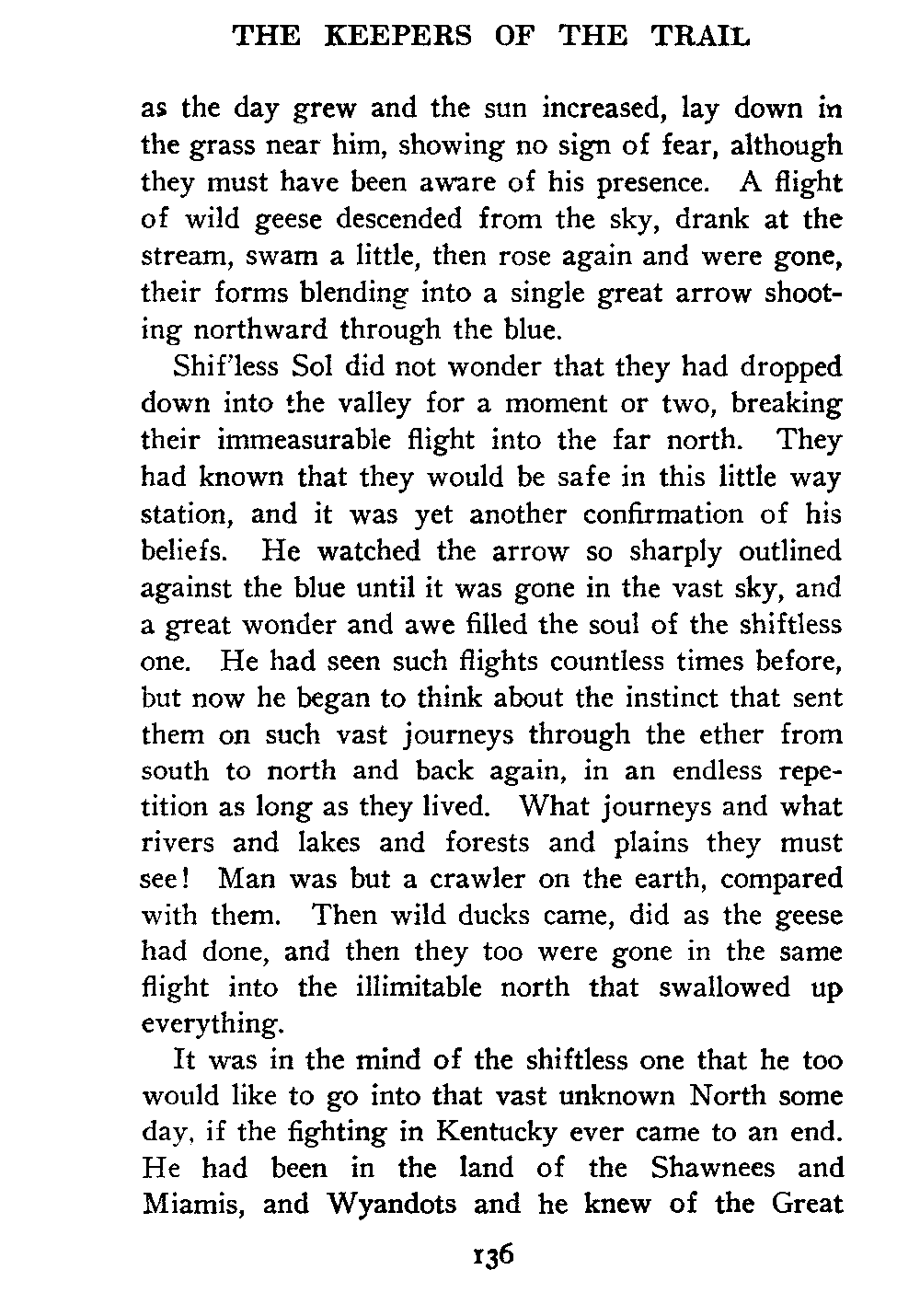 THE KEEPERS OF THE TRAIL

as the day grew and the sun increased, lay down in the grass near him, showing no sign of fear, although they must have been aware of his presence. A flight of wild geese descended from the sky, drank at the stream, swam a little, then rose again and were gone, their forms blending into a single great arrow shooting northward through the blue.

Shif'less Sol did not wonder that they had dropped down into the valley for a moment or two, breaking their immeasurable flight into the far north. They had known that they would be safe in this little way station, and it was yet another confirmation of his beliefs. He watched the arrow so sharply outlined against the blue until it was gone in the vast sky, and a great wonder and awe filled the soul of the shiftless one. He had seen such flights countless times before, but now he began to think about the instinct that sent them on such vast journeys through the ether from south to north and back again, in an endless repetition as long as they lived. What journeys and what rivers and lakes and forests and plains they must see! Man was but a crawler on the earth, compared with them. Then wild ducks came, did as the geese had done, and then they too were gone in the same flight into the illimitable north that swallowed up everything.

It was in the mind of the shiftless one that he too would like to go into that vast unknown North some day, if the fighting in Kentucky ever came to an end. He had been in the land of the Shawnees and Miamis, and Wyandots and he knew of the Great

136